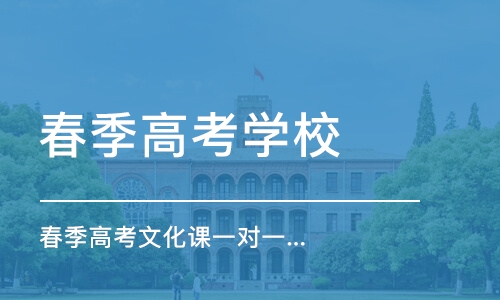 春季高考学校

春季高考文化课一对一...